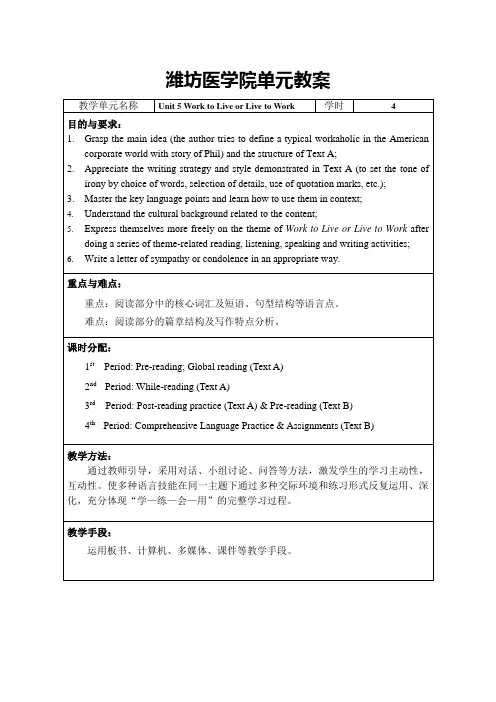 潍坊医学院单元教案

| 教学单元名称 | Unit 5 Work to Live or Live to Work | 学时 | 4 |
|---|---|---|---|

目的与要求：
1. Grasp the main idea (the author tries to define a typical workaholic in the American corporate world with story of Phil) and the structure of Text A;
2. Appreciate the writing strategy and style demonstrated in Text A (to set the tone of irony by choice of words, selection of details, use of quotation marks, etc.);
3. Master the key language points and learn how to use them in context;
4. Understand the cultural background related to the content;
5. Express themselves more freely on the theme of Work to Live or Live to Work after doing a series of theme-related reading, listening, speaking and writing activities;
6. Write a letter of sympathy or condolence in an appropriate way.

重点与难点：
重点：阅读部分中的核心词汇及短语、句型结构等语言点。
难点：阅读部分的篇章结构及写作特点分析。

课时分配：
$1^{st}$ Period: Pre-reading; Global reading (Text A)
$2^{nd}$ Period: While-reading (Text A)
$3^{rd}$ Period: Post-reading practice (Text A) & Pre-reading (Text B)
$4^{th}$ Period: Comprehensive Language Practice & Assignments (Text B)

教学方法：
通过教师引导，采用对话、小组讨论、问答等方法，激发学生的学习主动性，互动性。使多种语言技能在同一主题下通过多种交际环境和练习形式反复运用、深化，充分体现“学—练—会—用”的完整学习过程。

教学手段：
运用板书、计算机、多媒体、课件等教学手段。